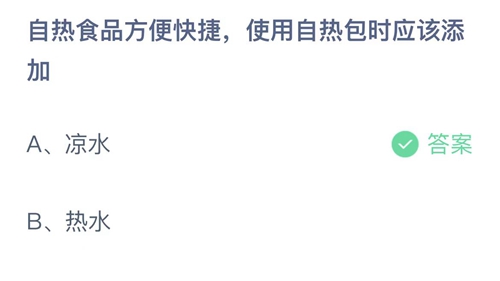 自热食品方便快捷，使用自热包时应该添加

A、凉水

答案

B、热水